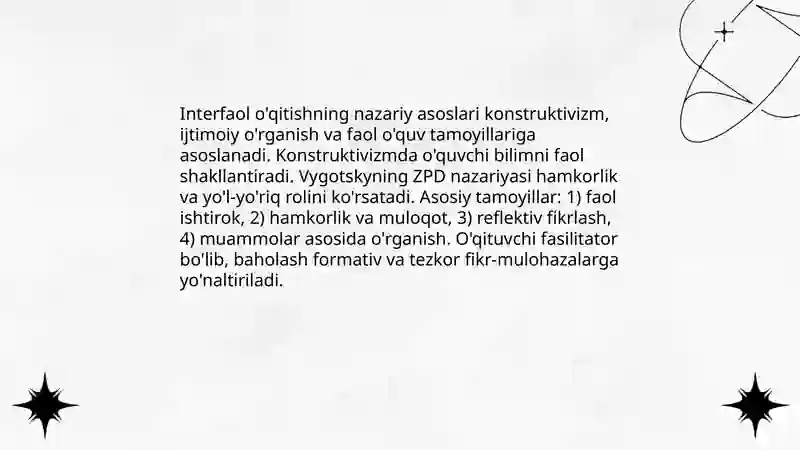 Interfaol o'qitishning nazariy asoslari konstruktivizm, ijtimoiy o'rganish va faol o'quv tamoyillariga asoslanadi. Konstruktivizmda o'quvchi bilimni faol shakllantiradi. Vygotskyning ZPD nazariyasi hamkorlik va yo'l-yo'riq rolini ko'rsatadi. Asosiy tamoyillar: 1) faol ishtirok, 2) hamkorlik va muloqot, 3) reflektiv fikrlash, 4) muammolar asosida o'rganish. O'qituvchi fasilitator bo'lib, baholash formativ va tezkor fikr-mulohazalarga yo'naltiriladi.